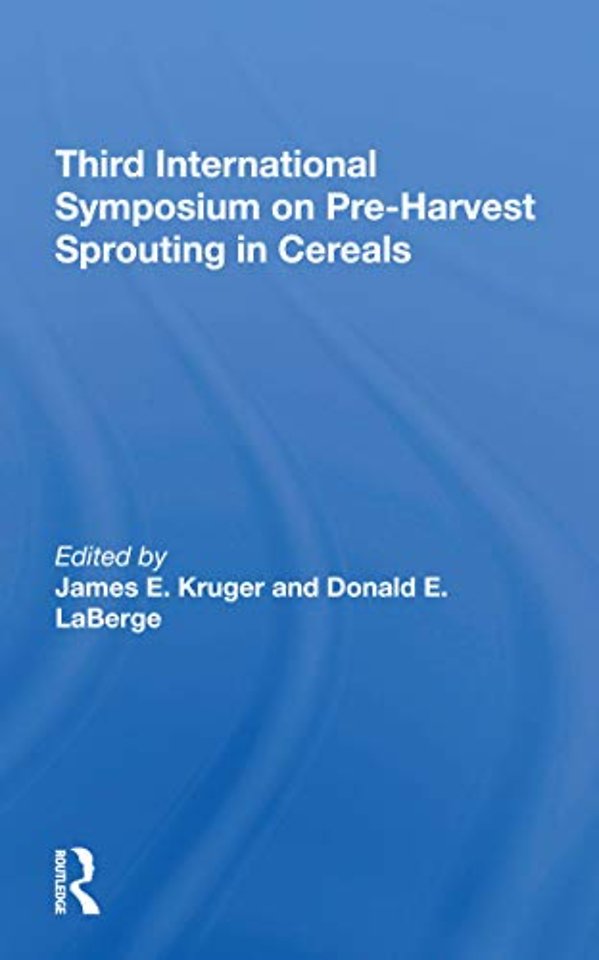 Third International Symposium on Pre-Harvest Sprouting in Cereals

Edited by
James E. Kruger and Donald E. LaBerge

ROUTLEDGE